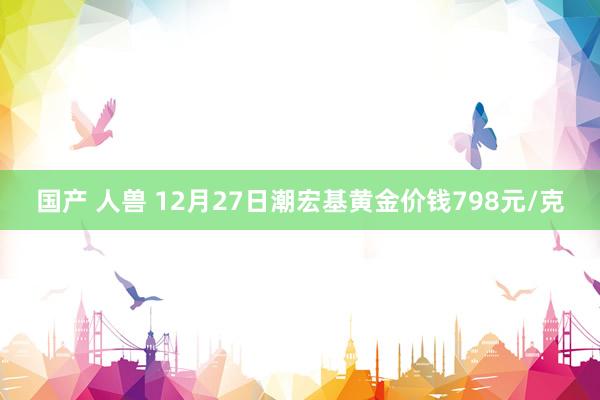 国产 人兽 12月27日潮宏基黄金价钱798元/克